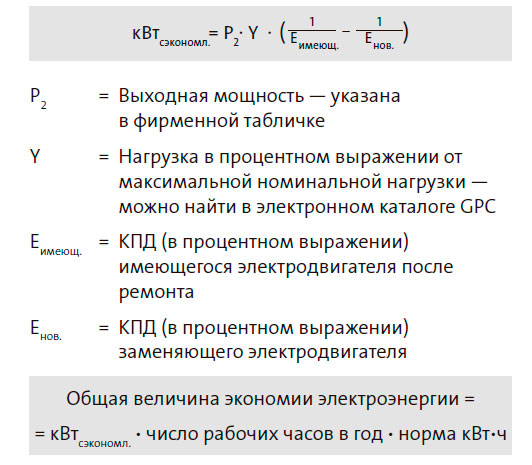 $кВт_{сэкономл.} = P_2 \cdot Y \cdot \left(\frac{1}{E_{имеющ.}} - \frac{1}{E_{нов.}}\right)$

$P_2$ = Выходная мощность — указана в фирменной табличке

Y = Нагрузка в процентном выражении от максимальной номинальной нагрузки — можно найти в электронном каталоге GPC

$E_{имеющ.}$ = КПД (в процентном выражении) имеющегося электродвигателя после ремонта

$E_{нов.}$ = КПД (в процентном выражении) заменяющего электродвигателя

Общая величина экономии электроэнергии =

= $кВт_{сэкономл.}$ · число рабочих часов в год · норма кВт·ч